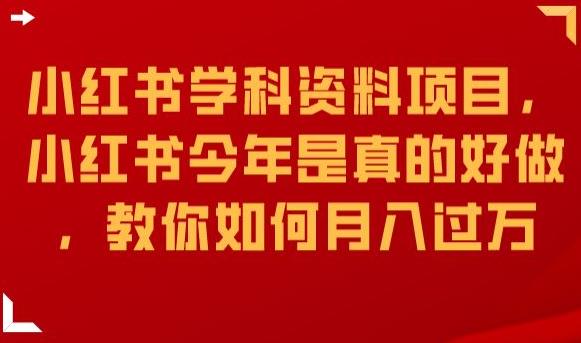 小红书学科资料项目，小红书今年是真的好做，教你如何月入过万